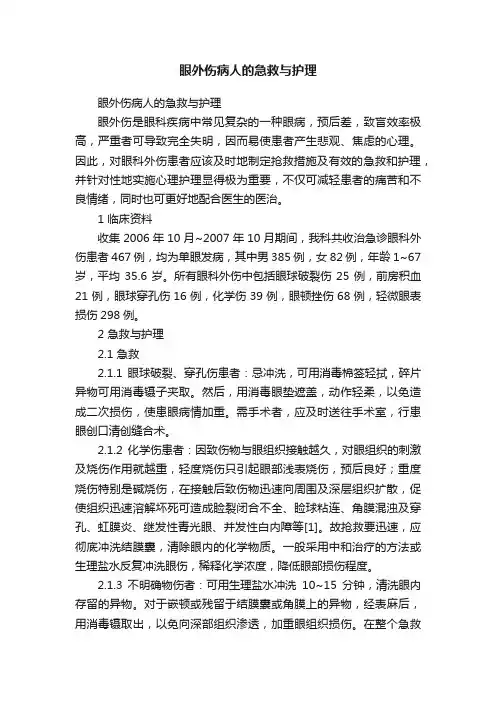 眼外伤病人的急救与护理

眼外伤病人的急救与护理

眼外伤是眼科疾病中常见复杂的一种眼病，预后差，致盲效率极高，严重者可导致完全失明，因而易使患者产生悲观、焦虑的心理。因此，对眼科外伤患者应该及时地制定抢救措施及有效的急救和护理，并针对性地实施心理护理显得极为重要，不仅可减轻患者的痛苦和不良情绪，同时也可更好地配合医生的医治。

1 临床资料

收集 2006 年 10 月~2007 年 10 月期间，我科共收治急诊眼科外伤患者 467 例，均为单眼发病，其中男 385 例，女 82 例，年龄 1~67 岁，平均 35.6 岁。所有眼科外伤中包括眼球破裂伤 25 例，前房积血 21 例，眼球穿孔伤 16 例，化学伤 39 例，眼顿挫伤 68 例，轻微眼表损伤 298 例。

2 急救与护理

2.1 急救

2.1.1 眼球破裂、穿孔伤患者：忌冲洗，可用消毒棉签轻拭，碎片异物可用消毒镊子夹取。然后，用消毒眼垫遮盖，动作轻柔，以免造成二次损伤，使患眼病情加重。需手术者，应及时送往手术室，行患眼创口清创缝合术。

2.1.2 化学伤患者：因致伤物与眼组织接触越久，对眼组织的刺激及烧伤作用就越重，轻度烧伤只引起眼部浅表烧伤，预后良好；重度烧伤特别是碱烧伤，在接触后致伤物迅速向周围及深层组织扩散，促使组织迅速溶解坏死可造成睑裂闭合不全、睑球粘连、角膜混浊及穿孔、虹膜炎、继发性青光眼、并发性白内障等[1]。故抢救要迅速，应彻底冲洗结膜囊，清除眼内的化学物质。一般采用中和治疗的方法或生理盐水反复冲洗眼伤，稀释化学浓度，降低眼部损伤程度。

2.1.3 不明确物伤者：可用生理盐水冲洗 10~15 分钟，清洗眼内存留的异物。对于嵌顿或残留于结膜囊或角膜上的异物，经表麻后，用消毒镊取出，以免向深部组织渗透，加重眼组织损伤。在整个急救